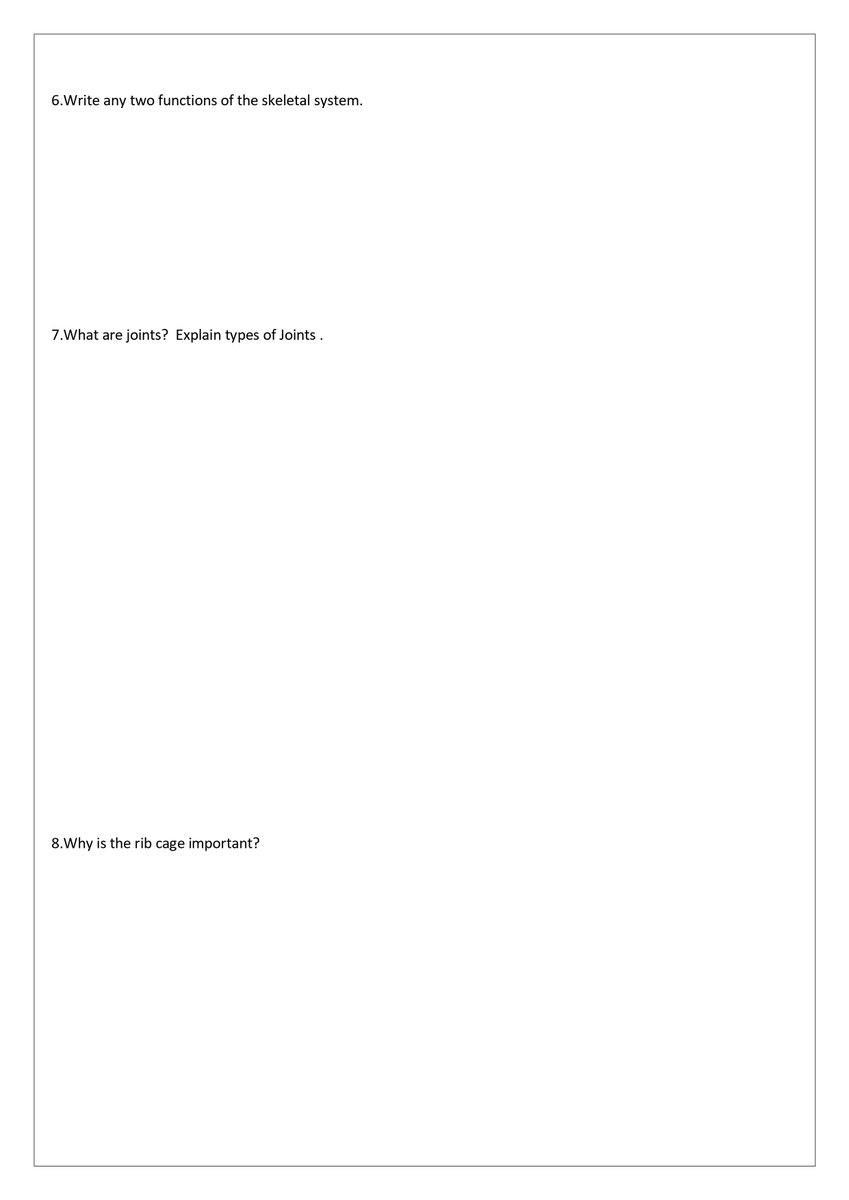 6.Write any two functions of the skeletal system.

7.What are joints?  Explain types of Joints .

8.Why is the rib cage important?